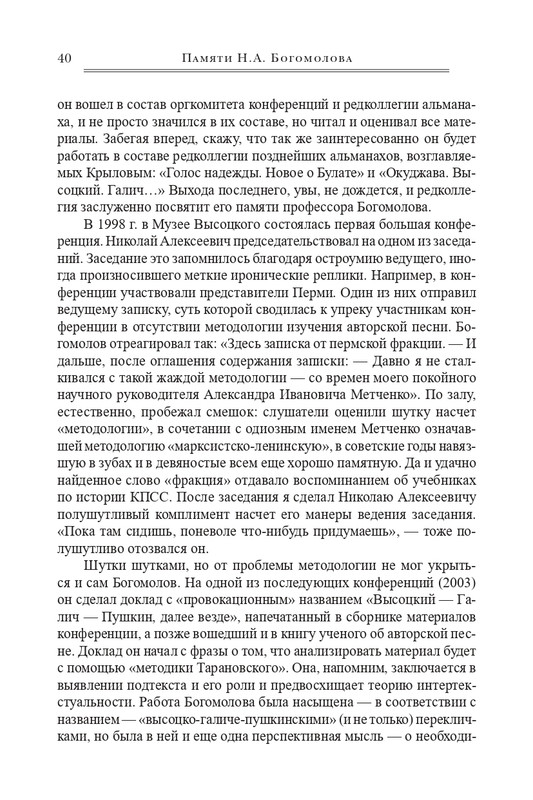 40 Памяти Н.А. Богомолова

он вошел в состав оргкомитета конференций и редколлегии альманаха, и не просто значился в их составе, но читал и оценивал все материалы. Забегая вперед, скажу, что так же заинтересованно он будет работать в составе редколлегии позднейших альманахов, возглавляемых Крыловым: «Голос надежды. Новое о Булате» и «Окуджава. Высоцкий. Галич…» Выхода последнего, увы, не дождется, и редколлегия заслуженно посвятит его памяти профессора Богомолова.

В 1998 г. в Музее Высоцкого состоялась первая большая конференция. Николай Алексеевич председательствовал на одном из заседаний. Заседание это запомнилось благодаря остроумию ведущего, иногда произносившего меткие иронические реплики. Например, в конференции участвовали представители Перми. Один из них отправил ведущему записку, суть которой сводилась к упреку участникам конференции в отсутствии методологии изучения авторской песни. Богомолов отреагировал так: «Здесь записка от пермской фракции. — И дальше, после оглашения содержания записки: — Давно я не сталкивался с такой жаждой методологии — со времен моего покойного научного руководителя Александра Ивановича Метченко». По залу, естественно, пробежал смешок: слушатели оценили шутку насчет «методологии», в сочетании с одиозным именем Метченко означавшей методологию «марксистско-ленинскую», в советские годы навязшую в зубах и в девяностые всем еще хорошо памятную. Да и удачно найденное слово «фракция» отдавало воспоминанием об учебниках по истории КПСС. После заседания я сделал Николаю Алексеевичу полушутливый комплимент насчет его манеры ведения заседания. «Пока там сидишь, поневоле что-нибудь придумаешь», — тоже полушутливо отозвался он.

Шутки шутками, но от проблемы методологии не мог укрыться и сам Богомолов. На одной из последующих конференций (2003) он сделал доклад с «провокационным» названием «Высоцкий — Галич — Пушкин, далее везде», напечатанный в сборнике материалов конференции, а позже вошедший и в книгу ученого об авторской песне. Доклад он начал с фразы о том, что анализировать материал будет с помощью «методики Тарановского». Она, напомним, заключается в выявлении подтекста и его роли и предвосхищает теорию интертекстуальности. Работа Богомолова была насыщена — в соответствии с названием — «высоцко-галиче-пушкинскими» (и не только) перекличками, но была в ней и еще одна перспективная мысль — о необходи-